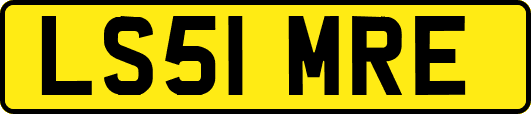 LS51 MRE